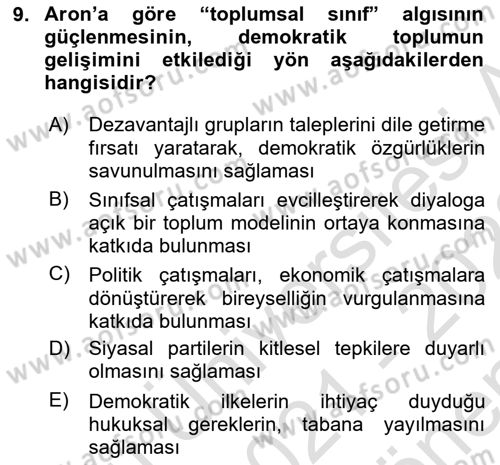 9. Aron'a göre "toplumsal sınıf" algısının güçlenmesinin, demokratik toplumun gelişimini etkilediği yön aşağıdakilerden hangisidir?

A) Dezavantajlı grupların taleplerini dile getirme fırsatı yaratarak, demokratik özgürlüklerin savunulmasını sağlaması

B) Sınıfsal çatışmaları evcilleştirerek diyaloga açık bir toplum modelinin ortaya konmasına katkıda bulunması

C) Politik çatışmaları, ekonomik çatışmalara dönüştürerek bireyselliğin vurgulanmasına katkıda bulunması

D) Siyasal partilerin kitlesel tepkilere duyarlı olmasını sağlaması

E) Demokratik ilkelerin ihtiyaç duyduğu hukuksal gereklerin, tabana yayılmasını sağlaması

www.aofsoru.com